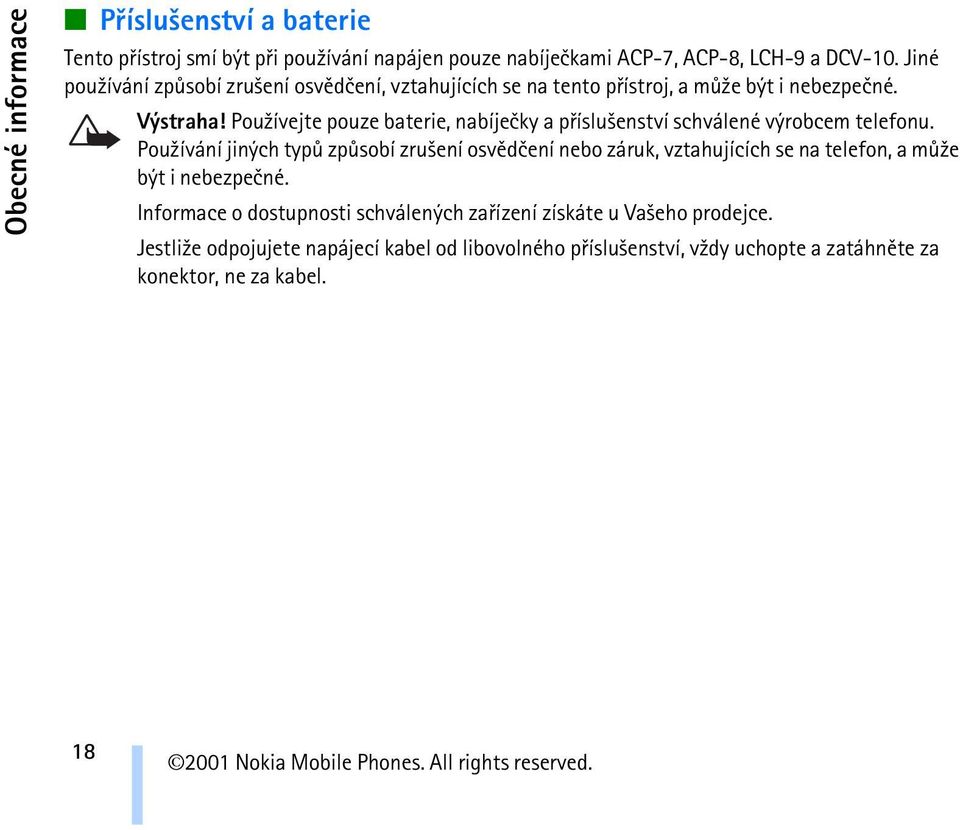 Obecné informace

Příslušenství a baterie

Tento přístroj smí být při používání napájen pouze nabíječkami ACP-7, ACP-8, LCH-9 a DCV-10. Jiné používání způsobí zrušení osvědčení, vztahujících se na tento přístroj, a může být i nebezpečné.

Výstraha! Používejte pouze baterie, nabíječky a příslušenství schválené výrobcem telefonu. Používání jiných typů způsobí zrušení osvědčení nebo záruk, vztahujících se na telefon, a může být i nebezpečné.

Informace o dostupnosti schválených zařízení získáte u Vašeho prodejce.

Jestliže odpojujete napájecí kabel od libovolného příslušenství, vždy uchopte a zatáhněte za konektor, ne za kabel.

18

©2001 Nokia Mobile Phones. All rights reserved.